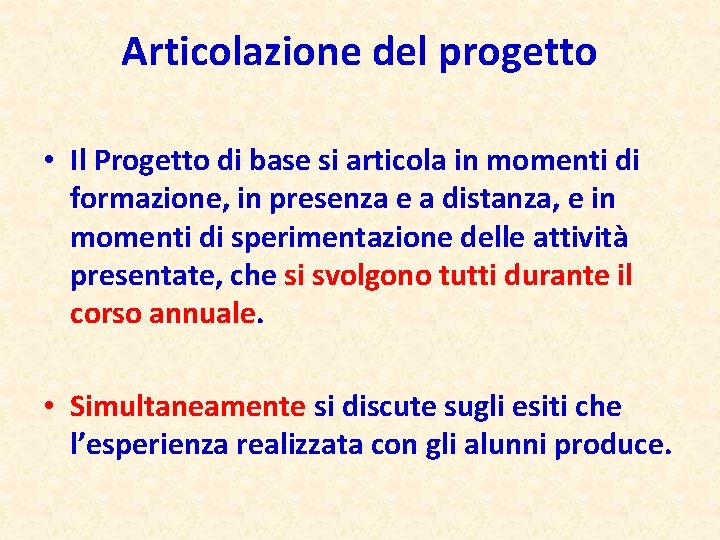 Articolazione del progetto

• Il Progetto di base si articola in momenti di formazione, in presenza e a distanza, e in momenti di sperimentazione delle attività presentate, che si svolgono tutti durante il corso annuale.

• Simultaneamente si discute sugli esiti che l’esperienza realizzata con gli alunni produce.